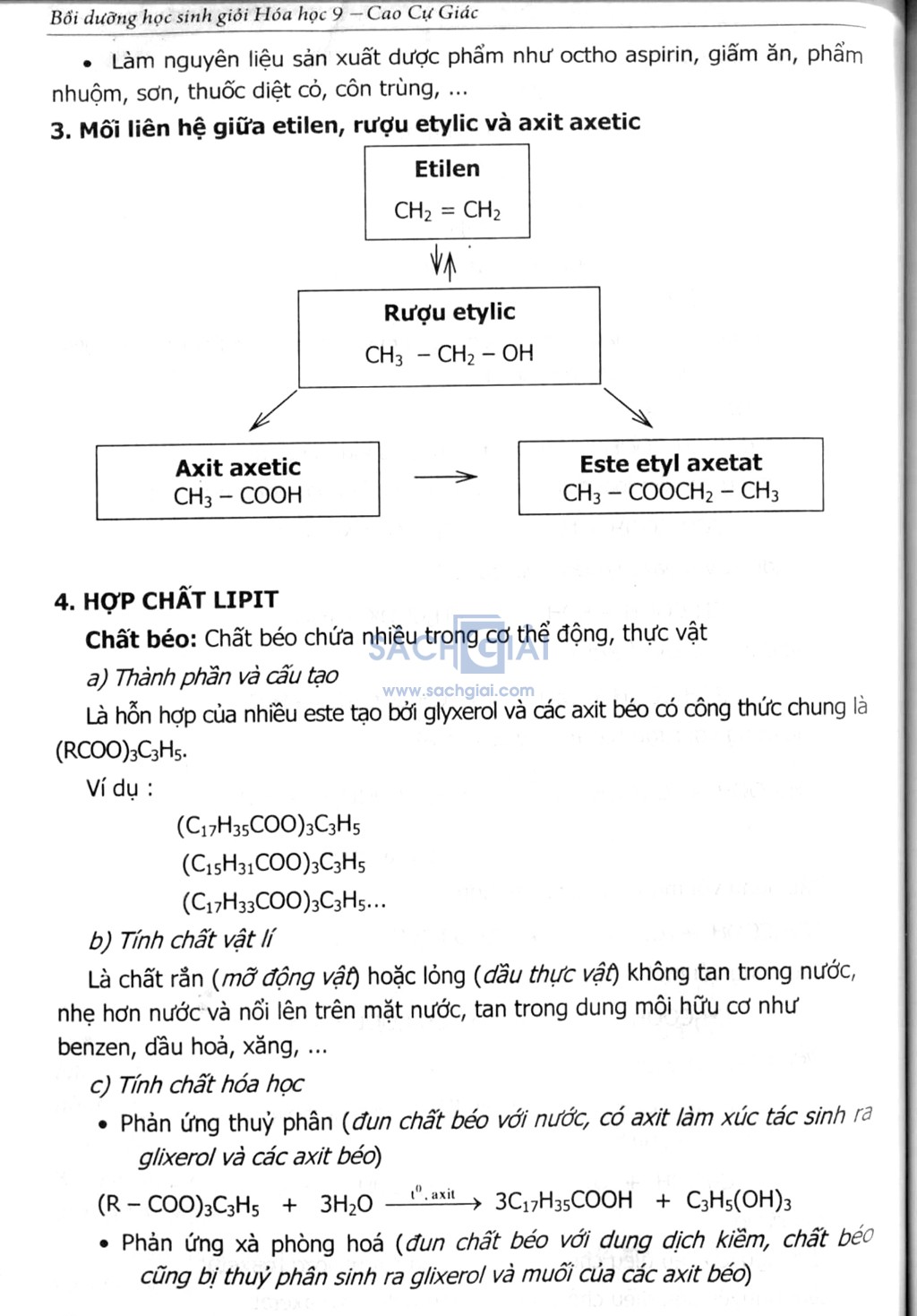 Bồi dưỡng học sinh giỏi Hóa học 9 – Cao Cự Giác

• Làm nguyên liệu sản xuất dược phẩm như octho aspirin, giấm ăn, phẩm nhuộm, sơn, thuốc diệt cỏ, côn trùng, ...

3. Mối liên hệ giữa etilen, rượu etylic và axit axetic

Etilen
$CH_2 = CH_2$

Rượu etylic
$CH_3 - CH_2 - OH$

Axit axetic
$CH_3 - COOH$

Este etyl axetat
$CH_3 - COOCH_2 - CH_3$

4. HỢP CHẤT LIPIT

Chất béo: Chất béo chứa nhiều trong cơ thể động, thực vật

SACHGIAI
www.sachgiai.com

a) Thành phần và cấu tạo

Là hỗn hợp của nhiều este tạo bởi glyxerol và các axit béo có công thức chung là $(RCOO)_3C_3H_5$.

Ví dụ :

$(C_{17}H_{35}COO)_3C_3H_5$
$(C_{15}H_{31}COO)_3C_3H_5$
$(C_{17}H_{33}COO)_3C_3H_5$...

b) Tính chất vật lí

Là chất rắn (mỡ động vật) hoặc lỏng (dầu thực vật) không tan trong nước, nhẹ hơn nước và nổi lên trên mặt nước, tan trong dung môi hữu cơ như benzen, dầu hoả, xăng, ...

c) Tính chất hóa học

• Phản ứng thuỷ phân (đun chất béo với nước, có axit làm xúc tác sinh ra glixerol và các axit béo)

$(R - COO)_3C_3H_5 + 3H_2O \xrightarrow{t^0, axit} 3C_{17}H_{35}COOH + C_3H_5(OH)_3$

• Phản ứng xà phòng hoá (đun chất béo với dung dịch kiềm, chất béo cũng bị thuỷ phân sinh ra glixerol và muối của các axit béo)